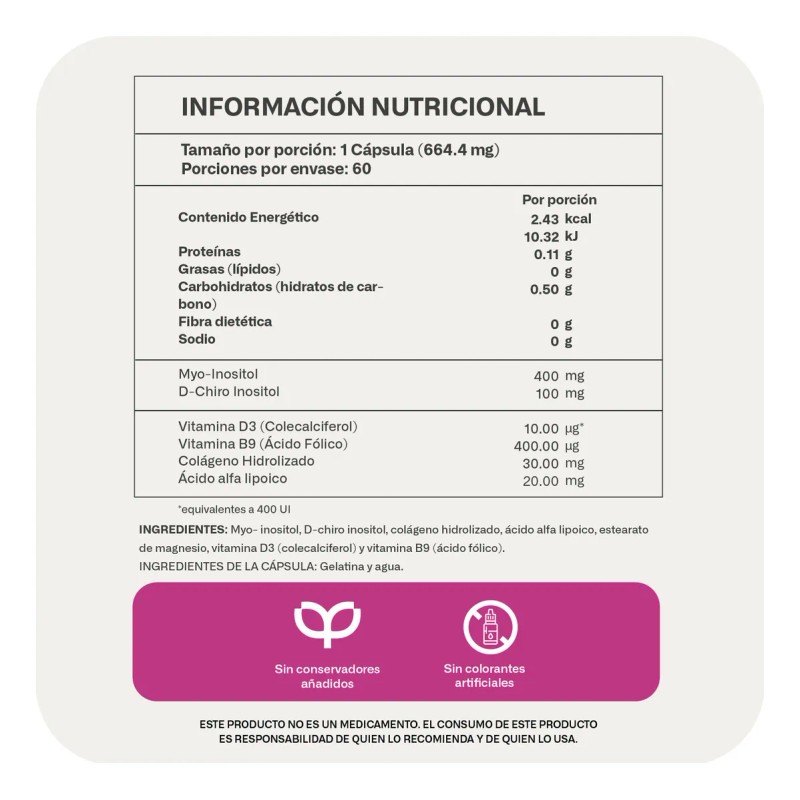 INFORMACIÓN NUTRICIONAL

Tamaño por porción: 1 Cápsula (664.4 mg)
Porciones por envase: 60

| | Por porción |
|---|---|
| Contenido Energético | 2.43 kcal |
| | 10.32 kJ |
| Proteínas | 0.11 g |
| Grasas (lípidos) | 0 g |
| Carbohidratos (hidratos de carbono) | 0.50 g |
| Fibra dietética | 0 g |
| Sodio | 0 g |
| Myo-Inositol | 400 mg |
| D-Chiro Inositol | 100 mg |
| Vitamina D3 (Colecalciferol) | 10.00 µg* |
| Vitamina B9 (Ácido Fólico) | 400.00 µg |
| Colágeno Hidrolizado | 30.00 mg |
| Ácido alfa lipoico | 20.00 mg |

*equivalentes a 400 UI

INGREDIENTES: Myo- inositol, D-chiro inositol, colágeno hidrolizado, ácido alfa lipoico, estearato de magnesio, vitamina D3 (colecalciferol) y vitamina B9 (ácido fólico).
INGREDIENTES DE LA CÁPSULA: Gelatina y agua.

Sin conservadores añadidos

Sin colorantes artificiales

ESTE PRODUCTO NO ES UN MEDICAMENTO. EL CONSUMO DE ESTE PRODUCTO ES RESPONSABILIDAD DE QUIEN LO RECOMIENDA Y DE QUIEN LO USA.